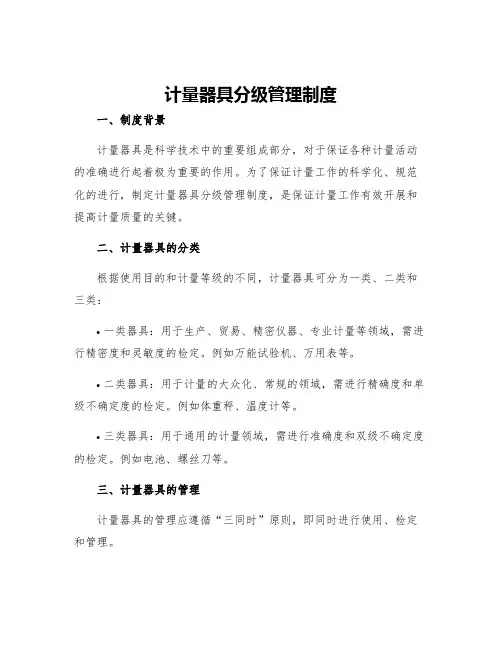 计量器具分级管理制度

一、制度背景

计量器具是科学技术中的重要组成部分，对于保证各种计量活动的准确进行起着极为重要的作用。为了保证计量工作的科学化、规范化的进行，制定计量器具分级管理制度，是保证计量工作有效开展和提高计量质量的关键。

二、计量器具的分类

根据使用目的和计量等级的不同，计量器具可分为一类、二类和三类：

• 一类器具：用于生产、贸易、精密仪器、专业计量等领域，需进行精密度和灵敏度的检定。例如万能试验机、万用表等。

• 二类器具：用于计量的大众化、常规的领域，需进行精确度和单级不确定度的检定。例如体重秤、温度计等。

• 三类器具：用于通用的计量领域，需进行准确度和双级不确定度的检定。例如电池、螺丝刀等。

三、计量器具的管理

计量器具的管理应遵循“三同时”原则，即同时进行使用、检定和管理。